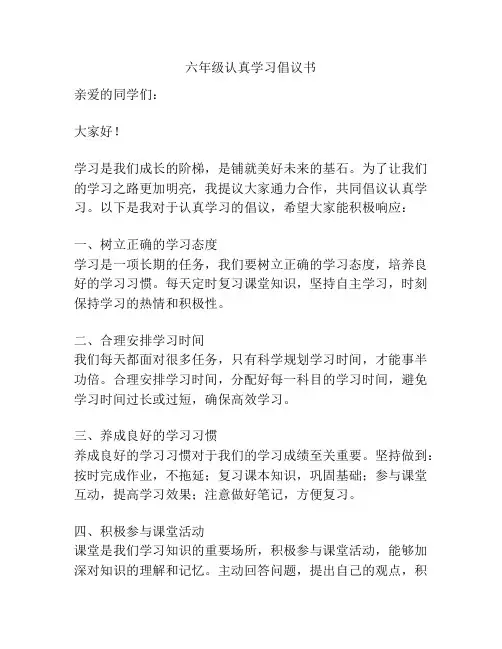 六年级认真学习倡议书

亲爱的同学们：

大家好！

学习是我们成长的阶梯，是铺就美好未来的基石。为了让我们的学习之路更加明亮，我提议大家通力合作，共同倡议认真学习。以下是我对于认真学习的倡议，希望大家能积极响应：

一、树立正确的学习态度
学习是一项长期的任务，我们要树立正确的学习态度，培养良好的学习习惯。每天定时复习课堂知识，坚持自主学习，时刻保持学习的热情和积极性。

二、合理安排学习时间
我们每天都面对很多任务，只有科学规划学习时间，才能事半功倍。合理安排学习时间，分配好每一科目的学习时间，避免学习时间过长或过短，确保高效学习。

三、养成良好的学习习惯
养成良好的学习习惯对于我们的学习成绩至关重要。坚持做到：按时完成作业，不拖延；复习课本知识，巩固基础；参与课堂互动，提高学习效果；注意做好笔记，方便复习。

四、积极参与课堂活动
课堂是我们学习知识的重要场所，积极参与课堂活动，能够加深对知识的理解和记忆。主动回答问题，提出自己的观点，积